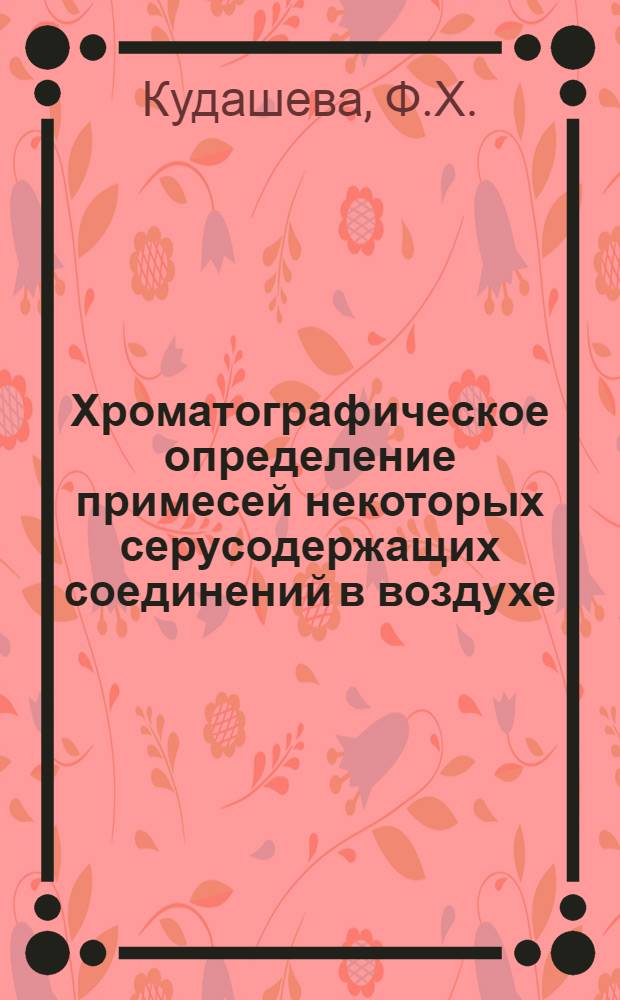 Кудашева, Ф.Х.

Хроматографическое определение примесей некоторых серусодержащих соединений в воздухе